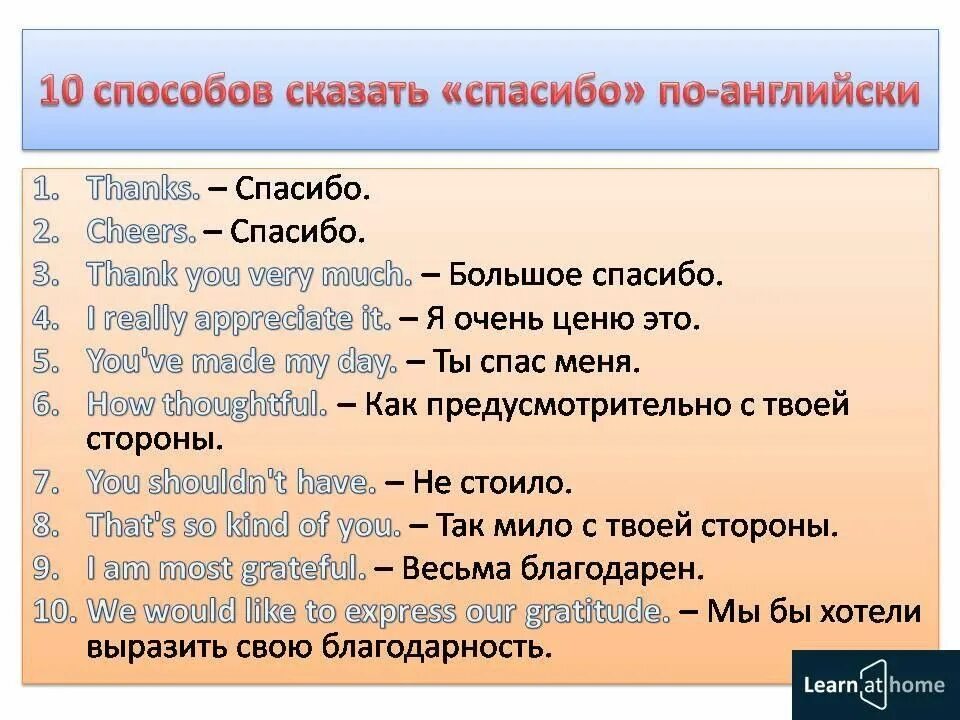 10 способов сказать «спасибо» по-английски

1. Thanks. – Спасибо.
2. Cheers. – Спасибо.
3. Thank you very much. – Большое спасибо.
4. I really appreciate it. – Я очень ценю это.
5. You've made my day. – Ты спас меня.
6. How thoughtful. – Как предусмотрительно с твоей стороны.
7. You shouldn't have. – Не стоило.
8. That's so kind of you. – Так мило с твоей стороны.
9. I am most grateful. – Весьма благодарен.
10. We would like to express our gratitude. – Мы бы хотели выразить свою благодарность.

Learn at home